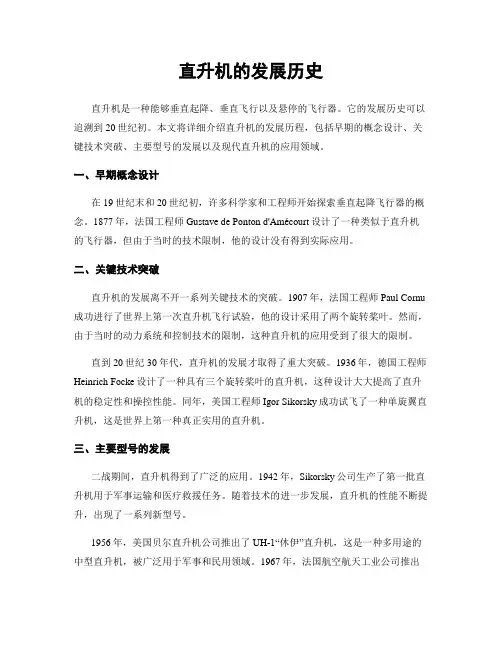 直升机的发展历史

直升机是一种能够垂直起降、垂直飞行以及悬停的飞行器。它的发展历史可以追溯到20世纪初。本文将详细介绍直升机的发展历程，包括早期的概念设计、关键技术突破、主要型号的发展以及现代直升机的应用领域。

一、早期概念设计

在19世纪末和20世纪初，许多科学家和工程师开始探索垂直起降飞行器的概念。1877年，法国工程师Gustave de Ponton d'Amécourt设计了一种类似于直升机的飞行器，但由于当时的技术限制，他的设计没有得到实际应用。

二、关键技术突破

直升机的发展离不开一系列关键技术的突破。1907年，法国工程师Paul Cornu成功进行了世界上第一次直升机飞行试验，他的设计采用了两个旋转桨叶。然而，由于当时的动力系统和控制技术的限制，这种直升机的应用受到了很大的限制。

直到20世纪30年代，直升机的发展才取得了重大突破。1936年，德国工程师Heinrich Focke设计了一种具有三个旋转桨叶的直升机，这种设计大大提高了直升机的稳定性和操控性能。同年，美国工程师Igor Sikorsky成功试飞了一种单旋翼直升机，这是世界上第一种真正实用的直升机。

三、主要型号的发展

二战期间，直升机得到了广泛的应用。1942年，Sikorsky公司生产了第一批直升机用于军事运输和医疗救援任务。随着技术的进一步发展，直升机的性能不断提升，出现了一系列新型号。

1956年，美国贝尔直升机公司推出了UH-1“休伊”直升机，这是一种多用途的中型直升机，被广泛用于军事和民用领域。1967年，法国航空航天工业公司推出